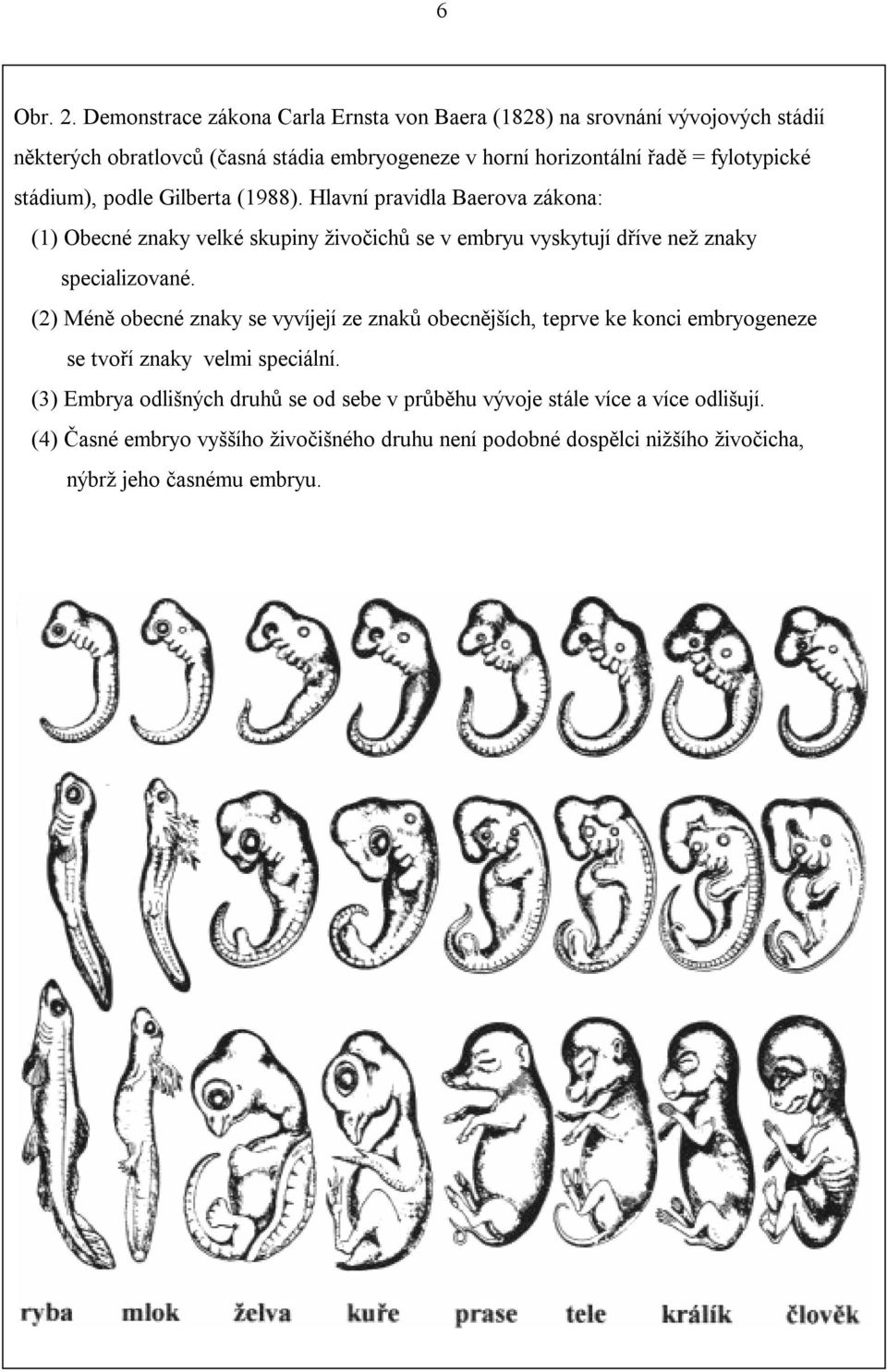 6

Obr. 2. Demonstrace zákona Carla Ernsta von Baera (1828) na srovnání vývojových stádií některých obratlovců (časná stádia embryogeneze v horní horizontální řadě = fylotypické stádium), podle Gilberta (1988). Hlavní pravidla Baerova zákona:

(1) Obecné znaky velké skupiny živočichů se v embryu vyskytují dříve než znaky specializované.

(2) Méně obecné znaky se vyvíjejí ze znaků obecnějších, teprve ke konci embryogeneze se tvoří znaky velmi speciální.

(3) Embrya odlišných druhů se od sebe v průběhu vývoje stále více a více odlišují.

(4) Časné embryo vyššího živočišného druhu není podobné dospělci nižšího živočicha, nýbrž jeho časnému embryu.

ryba mlok želva kuře prase tele králík člověk